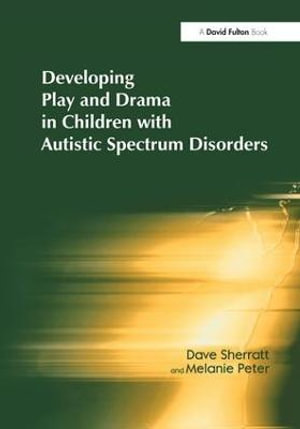 A David Fulton Book

Developing Play and Drama in Children with Autistic Spectrum Disorders

Dave Sherratt and Melanie Peter